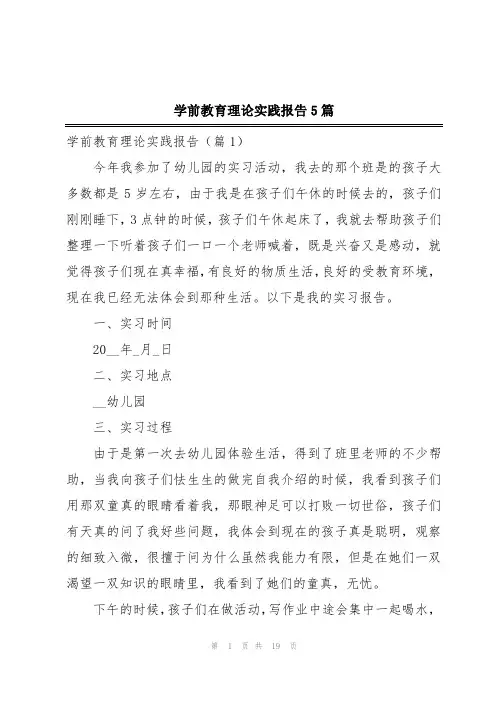 学前教育理论实践报告5篇

学前教育理论实践报告（篇1）

今年我参加了幼儿园的实习活动，我去的那个班是的孩子大多数都是5岁左右，由于我是在孩子们午休的时候去的，孩子们刚刚睡下，3点钟的时候，孩子们午休起床了，我就去帮助孩子们整理一下听着孩子们一口一个老师喊着，既是兴奋又是感动，就觉得孩子们现在真幸福，有良好的物质生活，良好的受教育环境，现在我已经无法体会到那种生活。以下是我的实习报告。

一、实习时间

20__年_月_日

二、实习地点

__幼儿园

三、实习过程

由于是第一次去幼儿园体验生活，得到了班里老师的不少帮助，当我向孩子们怯生生的做完自我介绍的时候，我看到孩子们用那双童真的眼睛看着我，那眼神足可以打败一切世俗，孩子们有天真的问了我好些问题，我体会到现在的孩子真是聪明，观察的细致入微，很擅于问为什么虽然我能力有限，但是在她们一双渴望一双知识的眼睛里，我看到了她们的童真，无忧。

下午的时候，孩子们在做活动，写作业中途会集中一起喝水，

第 1 页 共 19 页